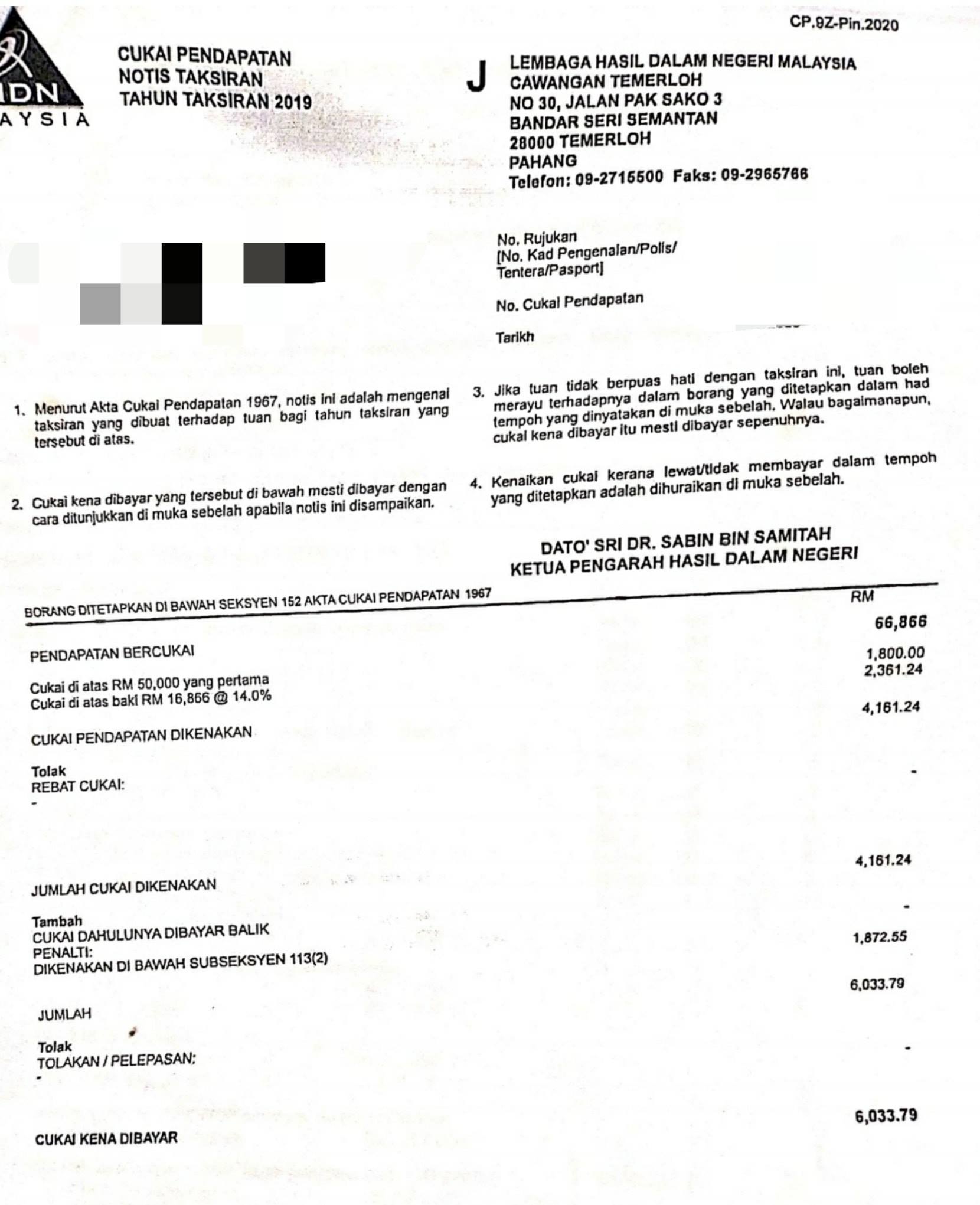 CP.9Z-Pin.2020

IDN
AYSIA

CUKAI PENDAPATAN
NOTIS TAKSIRAN
TAHUN TAKSIRAN 2019

J

LEMBAGA HASIL DALAM NEGERI MALAYSIA
CAWANGAN TEMERLOH
NO 30, JALAN PAK SAKO 3
BANDAR SERI SEMANTAN
28000 TEMERLOH
PAHANG
Telefon: 09-2715500 Faks: 09-2965766

No. Rujukan
[No. Kad Pengenalan/Polis/ Tentera/Pasport]

No. Cukai Pendapatan

Tarikh

1. Menurut Akta Cukai Pendapatan 1967, notis ini adalah mengenai taksiran yang dibuat terhadap tuan bagi tahun taksiran yang tersebut di atas.

2. Cukai kena dibayar yang tersebut di bawah mesti dibayar dengan cara ditunjukkan di muka sebelah apabila notis ini disampaikan.

3. Jika tuan tidak berpuas hati dengan taksiran ini, tuan boleh merayu terhadapnya dalam borang yang ditetapkan dalam had tempoh yang dinyatakan di muka sebelah. Walau bagaimanapun, cukai kena dibayar itu mesti dibayar sepenuhnya.

4. Kenaikan cukai kerana lewat/tidak membayar dalam tempoh yang ditetapkan adalah dihuraikan di muka sebelah.

DATO' SRI DR. SABIN BIN SAMITAH
KETUA PENGARAH HASIL DALAM NEGERI

BORANG DITETAPKAN DI BAWAH SEKSYEN 152 AKTA CUKAI PENDAPATAN 1967

RM

PENDAPATAN BERCUKAI 66,866

Cukai di atas RM 50,000 yang pertama 1,800.00
Cukai di atas baki RM 16,866 @ 14.0% 2,361.24

CUKAI PENDAPATAN DIKENAKAN 4,161.24

Tolak
REBAT CUKAI: -
-

JUMLAH CUKAI DIKENAKAN 4,161.24

Tambah
CUKAI DAHULUNYA DIBAYAR BALIK -
PENALTI:
DIKENAKAN DI BAWAH SUBSEKSYEN 113(2) 1,872.55

JUMLAH 6,033.79

Tolak
TOLAKAN / PELEPASAN: -
-

CUKAI KENA DIBAYAR 6,033.79